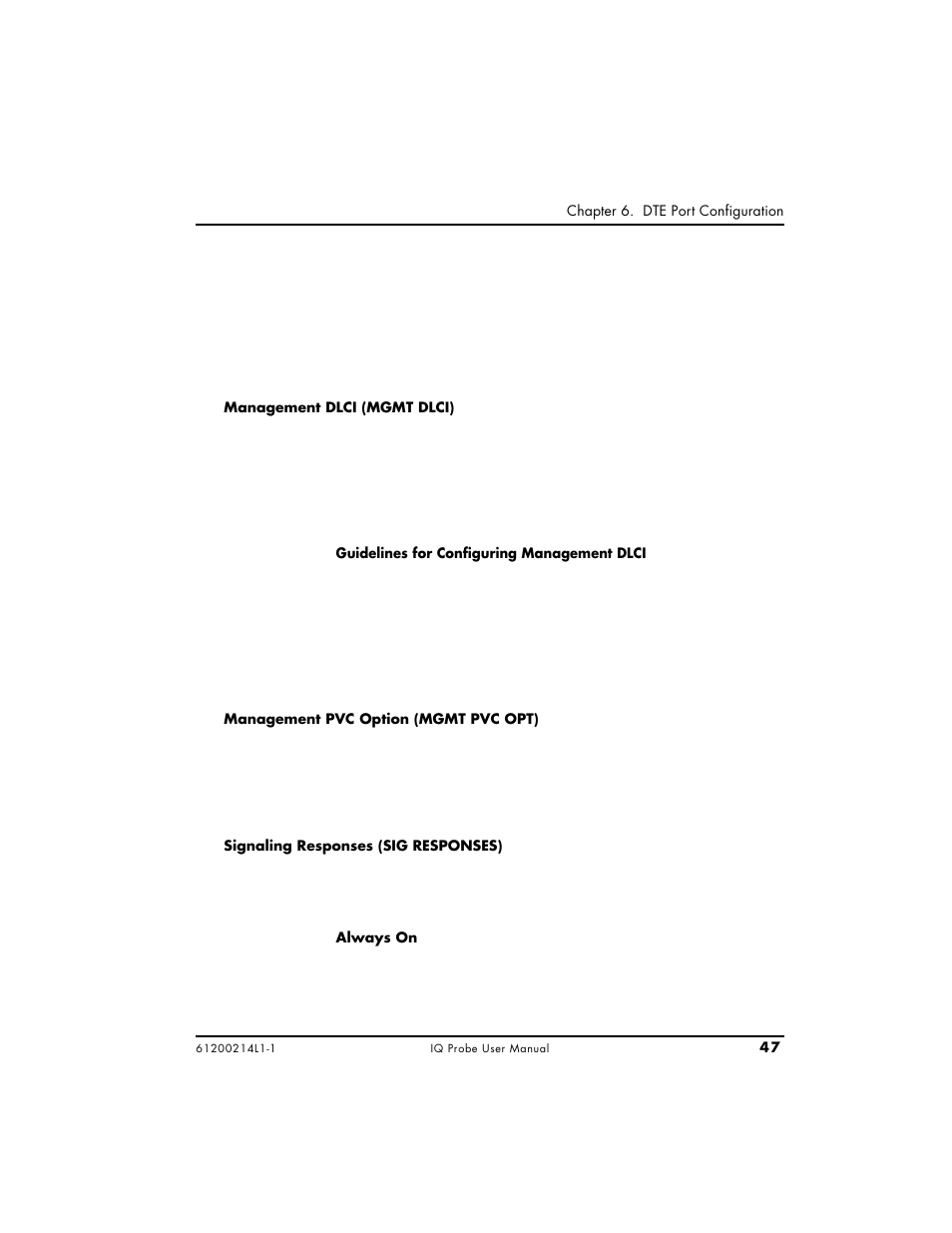 Chapter 6. DTE Port Configuration

Management DLCI (MGMT DLCI)

Guidelines for Configuring Management DLCI

Management PVC Option (MGMT PVC OPT)

Signaling Responses (SIG RESPONSES)

Always On

61200214L1-1

IQ Probe User Manual

47